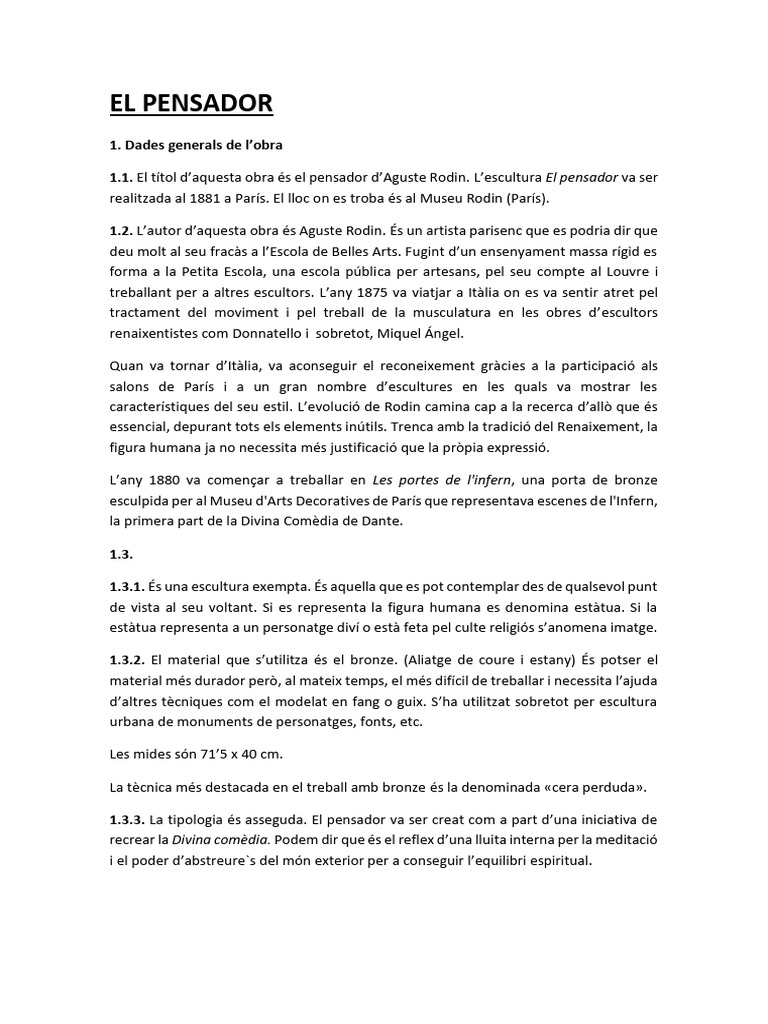 EL PENSADOR

1. Dades generals de l'obra

1.1. El títol d'aquesta obra és el pensador d'Aguste Rodin. L'escultura El pensador va ser realitzada al 1881 a París. El lloc on es troba és al Museu Rodin (París).

1.2. L'autor d'aquesta obra és Aguste Rodin. És un artista parisenc que es podria dir que deu molt al seu fracàs a l'Escola de Belles Arts. Fugint d'un ensenyament massa rígid es forma a la Petita Escola, una escola pública per artesans, pel seu compte al Louvre i treballant per a altres escultors. L'any 1875 va viatjar a Itàlia on es va sentir atret pel tractament del moviment i pel treball de la musculatura en les obres d'escultors renaixentistes com Donnatello i sobretot, Miquel Ángel.

Quan va tornar d'Itàlia, va aconseguir el reconeixement gràcies a la participació als salons de París i a un gran nombre d'escultures en les quals va mostrar les característiques del seu estil. L'evolució de Rodin camina cap a la recerca d'allò que és essencial, depurant tots els elements inútils. Trenca amb la tradició del Renaixement, la figura humana ja no necessita més justificació que la pròpia expressió.

L'any 1880 va començar a treballar en Les portes de l'infern, una porta de bronze esculpida per al Museu d'Arts Decoratives de París que representava escenes de l'Infern, la primera part de la Divina Comèdia de Dante.

1.3.

1.3.1. És una escultura exempta. És aquella que es pot contemplar des de qualsevol punt de vista al seu voltant. Si es representa la figura humana es denomina estàtua. Si la estàtua representa a un personatge diví o està feta pel culte religiós s'anomena imatge.

1.3.2. El material que s'utilitza és el bronze. (Aliatge de coure i estany) És potser el material més durador però, al mateix temps, el més difícil de treballar i necessita l'ajuda d'altres tècniques com el modelat en fang o guix. S'ha utilitzat sobretot per escultura urbana de monuments de personatges, fonts, etc.

Les mides són 71'5 x 40 cm.

La tècnica més destacada en el treball amb bronze és la denominada «cera perduda».

1.3.3. La tipologia és asseguda. El pensador va ser creat com a part d'una iniciativa de recrear la Divina comèdia. Podem dir que és el reflex d'una lluita interna per la meditació i el poder d'abstreure`s del món exterior per a conseguir l'equilibri espiritual.